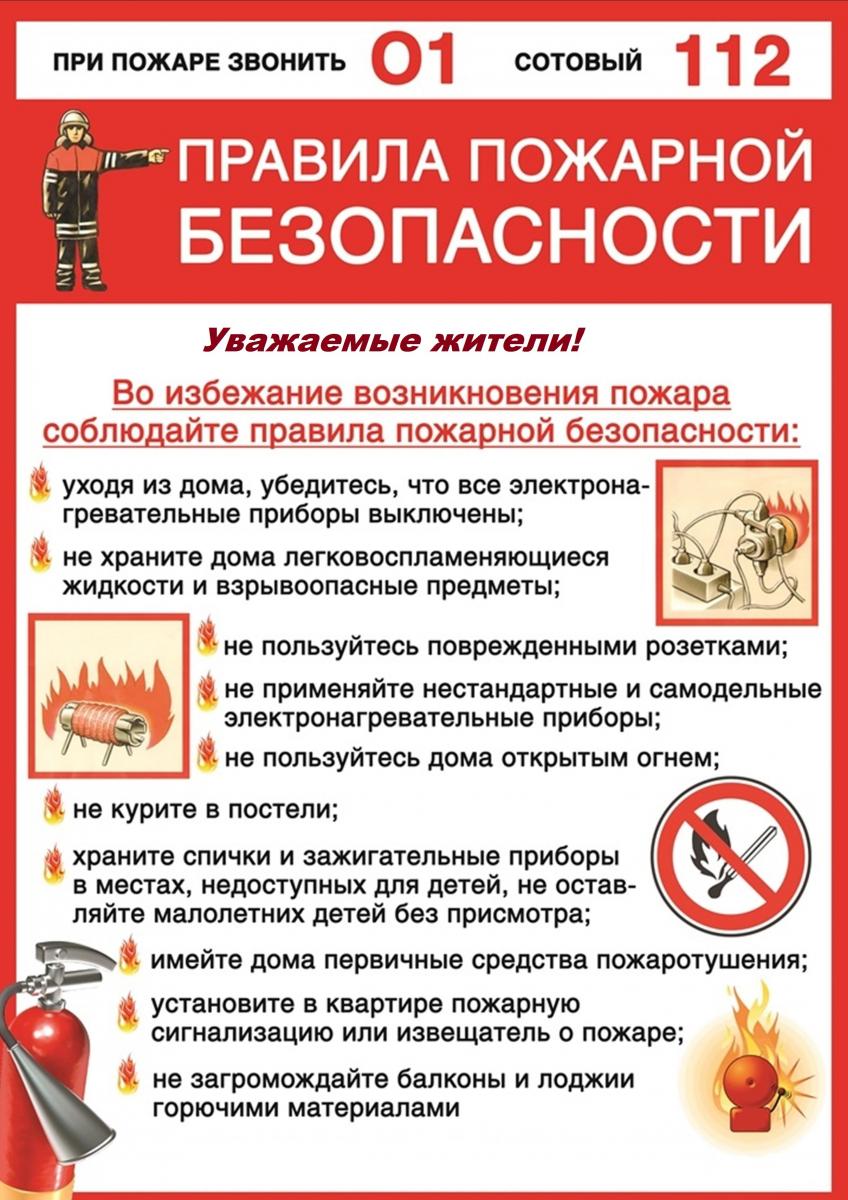 ПРИ ПОЖАРЕ ЗВОНИТЬ 01 СОТОВЫЙ 112

ПРАВИЛА ПОЖАРНОЙ БЕЗОПАСНОСТИ

Уважаемые жители!

Во избежание возникновения пожара соблюдайте правила пожарной безопасности:

уходя из дома, убедитесь, что все электронагревательные приборы выключены;

не храните дома легковоспламеняющиеся жидкости и взрывоопасные предметы;

не пользуйтесь поврежденными розетками;

не применяйте нестандартные и самодельные электронагревательные приборы;

не пользуйтесь дома открытым огнем;

не курите в постели;

храните спички и зажигательные приборы в местах, недоступных для детей, не оставляйте малолетних детей без присмотра;

имейте дома первичные средства пожаротушения;

установите в квартире пожарную сигнализацию или извещатель о пожаре;

не загромождайте балконы и лоджии горючими материалами